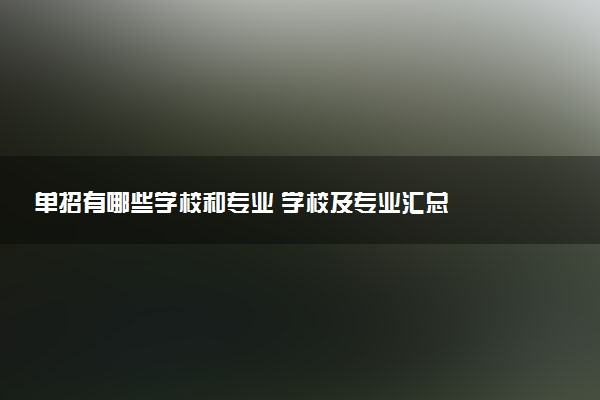 单招有哪些学校和专业 学校及专业汇总